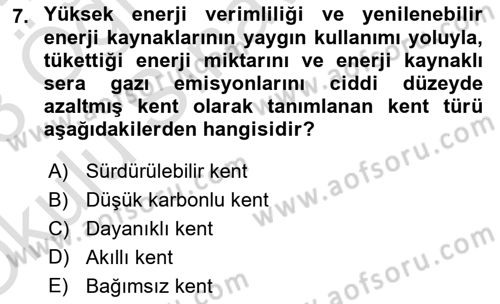 7. Yüksek enerji verimliliği ve yenilenebilir enerji kaynaklarının yaygın kullanımı yoluyla, tükettiği enerji miktarını ve enerji kaynaklı sera gazı emisyonlarını ciddi düzeyde azaltmış kent olarak tanımlanan kent türü aşağıdakilerden hangisidir?

A) Sürdürülebilir kent
B) Düşük karbonlu kent
C) Dayanıklı kent
D) Akıllı kent
E) Bağımsız kent

www.aofsoru.com
www.aofsoru.com
www.aofsoru.com